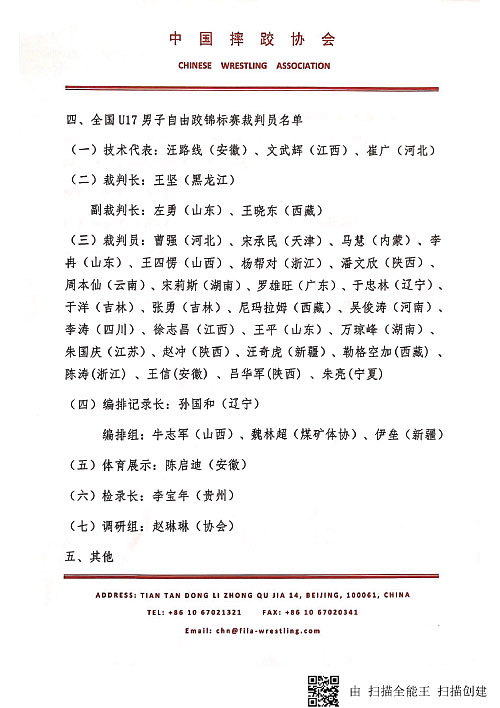 中国摔跤协会

CHINESE WRESTLING ASSOCIATION

四、全国U17男子自由跤锦标赛裁判员名单

（一）技术代表：汪路线（安徽）、文武辉（江西）、崔广（河北）

（二）裁判长：王坚（黑龙江）

副裁判长：左勇（山东）、王晓东（西藏）

（三）裁判员：曹强（河北）、宋承民（天津）、马慧（内蒙）、李冉（山东）、王四愣（山西）、杨帮对（浙江）、潘文欣（陕西）、周本仙（云南）、宋莉斯（湖南）、罗雄旺（广东）、于忠林（辽宁）、于洋（吉林）、张勇（吉林）、尼玛拉姆（西藏）、吴俊涛（河南）、李涛（四川）、徐志昌（江西）、王平（山东）、万琼峰（湖南）、朱国庆（江苏）、赵冲（陕西）、汪奇虎（新疆）、勒格空加（西藏）、陈涛（浙江）、王信（安徽）、吕华军（陕西）、朱亮（宁夏）

（四）编排记录长：孙国和（辽宁）

编排组：牛志军（山西）、魏林超（煤矿体协）、伊垒（新疆）

（五）体育展示：陈启迪（安徽）

（六）检录长：李宝年（贵州）

（七）调研组：赵琳琳（协会）

五、其他

ADDRESS: TIAN TAN DONG LI ZHONG QU JIA 14, BEIJING, 100061, CHINA

TEL: +86 10 67021321 FAX: +86 10 67020341

Email: chn@fila-wrestling.com

由 扫描全能王 扫描创建